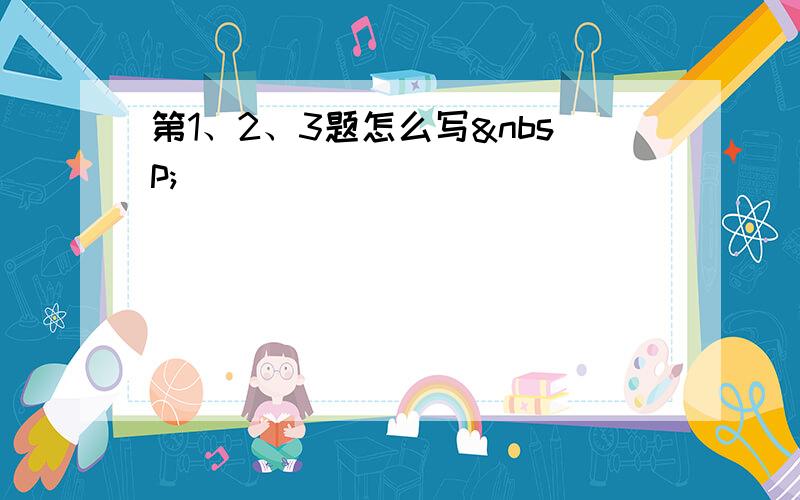 第1、2、3题怎么写&nbsp;